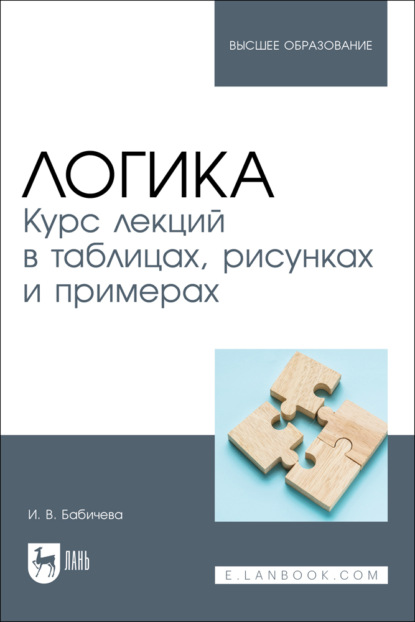 ВЫСШЕЕ ОБРАЗОВАНИЕ

ЛОГИКА
Курс лекций в таблицах, рисунках и примерах

И. В. Бабичева

ЛАНЬ

E.LANBOOK.COM